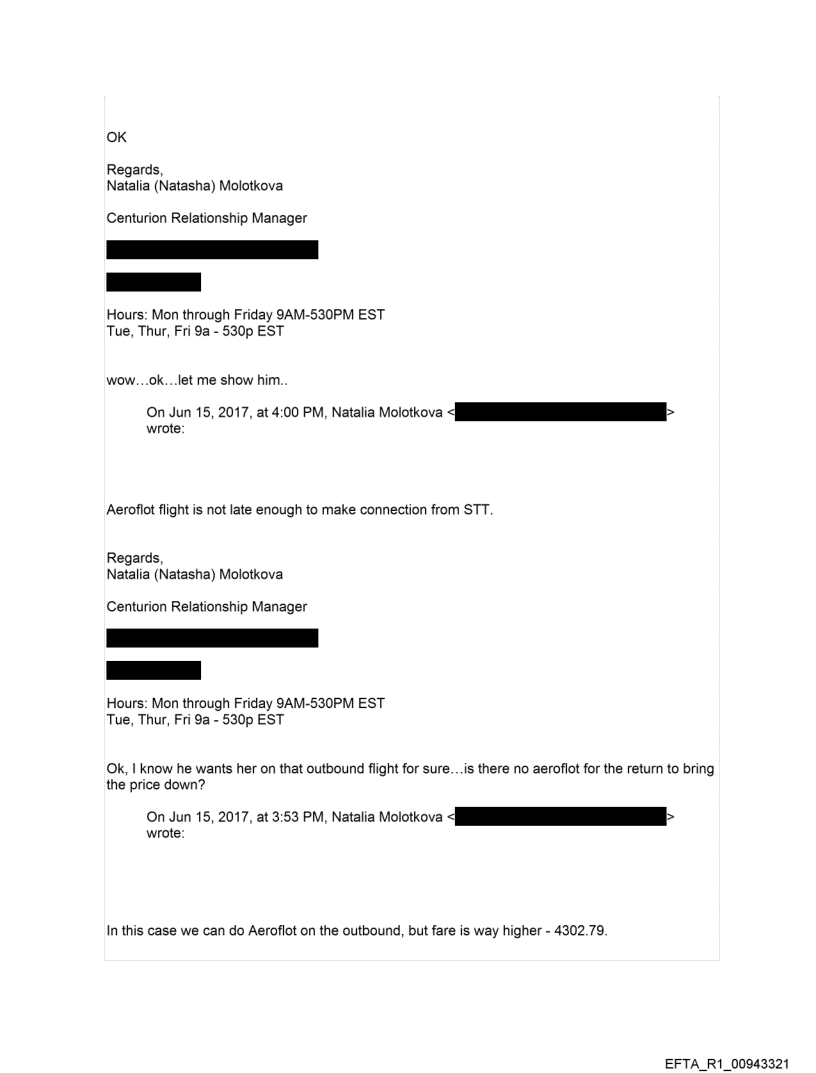 OK

Regards,
Natalia (Natasha) Molotkova

Centurion Relationship Manager

Hours: Mon through Friday 9AM-530PM EST
Tue, Thur, Fri 9a - 530p EST

wow…ok…let me show him..

On Jun 15, 2017, at 4:00 PM, Natalia Molotkova < > wrote:

Aeroflot flight is not late enough to make connection from STT.

Regards,
Natalia (Natasha) Molotkova

Centurion Relationship Manager

Hours: Mon through Friday 9AM-530PM EST
Tue, Thur, Fri 9a - 530p EST

Ok, I know he wants her on that outbound flight for sure…is there no aeroflot for the return to bring the price down?

On Jun 15, 2017, at 3:53 PM, Natalia Molotkova < > wrote:

In this case we can do Aeroflot on the outbound, but fare is way higher - 4302.79.

EFTA_R1_00943321